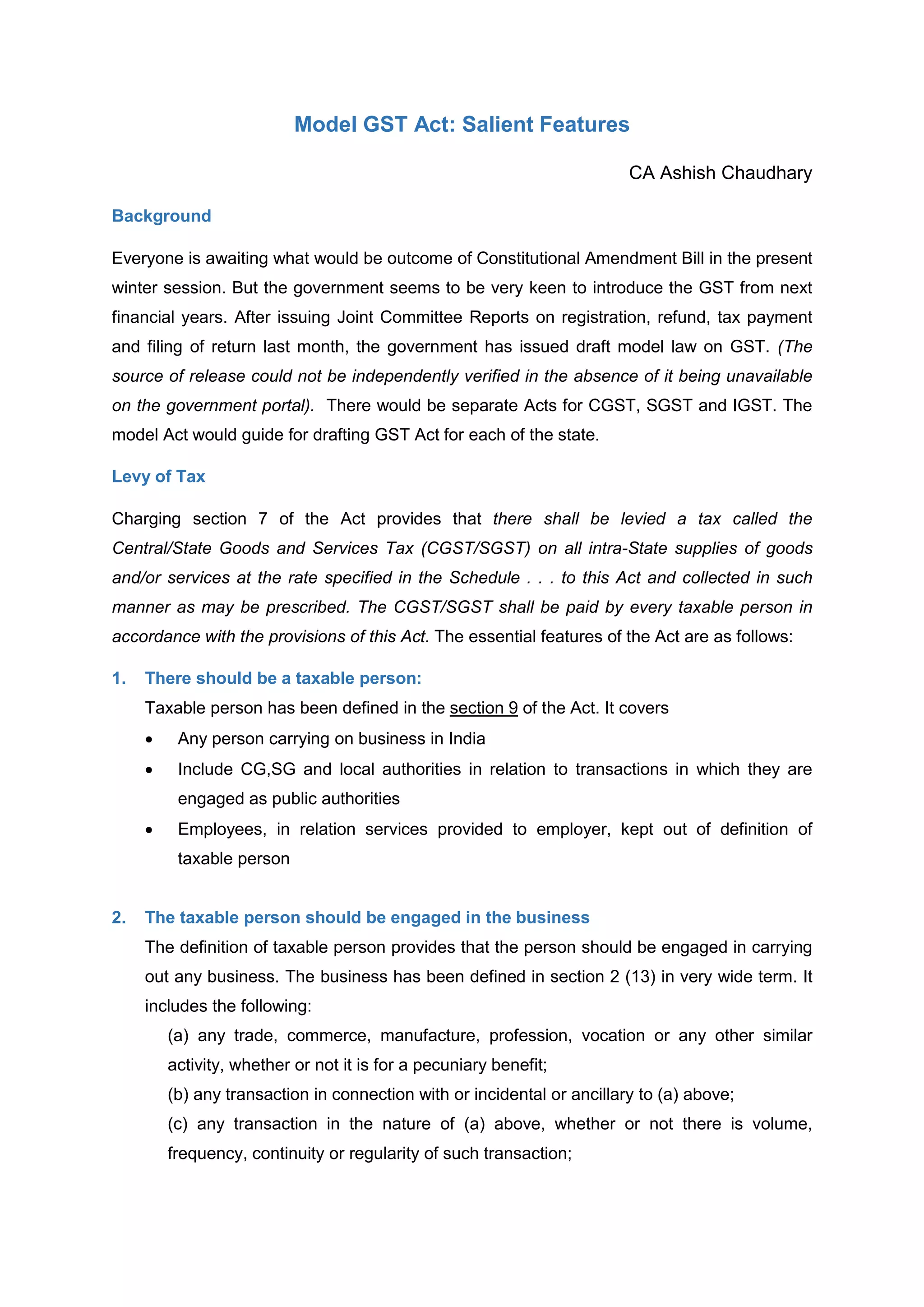 Model GST Act: Salient Features

CA Ashish Chaudhary

Background

Everyone is awaiting what would be outcome of Constitutional Amendment Bill in the present winter session. But the government seems to be very keen to introduce the GST from next financial years. After issuing Joint Committee Reports on registration, refund, tax payment and filing of return last month, the government has issued draft model law on GST. (The source of release could not be independently verified in the absence of it being unavailable on the government portal). There would be separate Acts for CGST, SGST and IGST. The model Act would guide for drafting GST Act for each of the state.

Levy of Tax

Charging section 7 of the Act provides that there shall be levied a tax called the Central/State Goods and Services Tax (CGST/SGST) on all intra-State supplies of goods and/or services at the rate specified in the Schedule . . . to this Act and collected in such manner as may be prescribed. The CGST/SGST shall be paid by every taxable person in accordance with the provisions of this Act. The essential features of the Act are as follows:

1. There should be a taxable person:
Taxable person has been defined in the section 9 of the Act. It covers
• Any person carrying on business in India
• Include CG,SG and local authorities in relation to transactions in which they are engaged as public authorities
• Employees, in relation services provided to employer, kept out of definition of taxable person

2. The taxable person should be engaged in the business
The definition of taxable person provides that the person should be engaged in carrying out any business. The business has been defined in section 2 (13) in very wide term. It includes the following:
(a) any trade, commerce, manufacture, profession, vocation or any other similar activity, whether or not it is for a pecuniary benefit;
(b) any transaction in connection with or incidental or ancillary to (a) above;
(c) any transaction in the nature of (a) above, whether or not there is volume, frequency, continuity or regularity of such transaction;